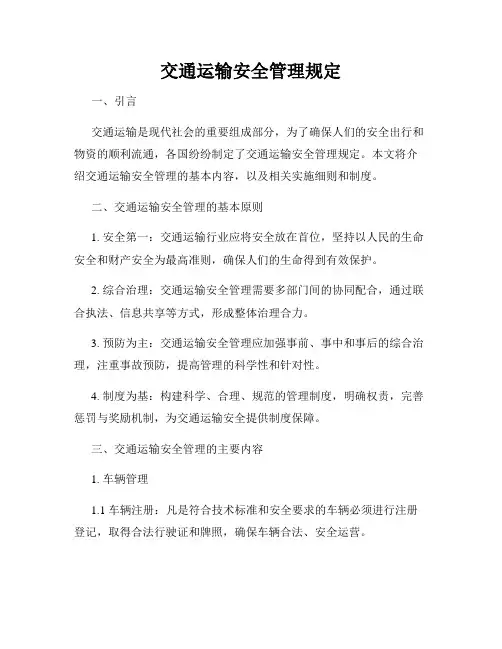 交通运输安全管理规定

一、引言

交通运输是现代社会的重要组成部分，为了确保人们的安全出行和物资的顺利流通，各国纷纷制定了交通运输安全管理规定。本文将介绍交通运输安全管理的基本内容，以及相关实施细则和制度。

二、交通运输安全管理的基本原则

1. 安全第一：交通运输行业应将安全放在首位，坚持以人民的生命安全和财产安全为最高准则，确保人们的生命得到有效保护。

2. 综合治理：交通运输安全管理需要多部门间的协同配合，通过联合执法、信息共享等方式，形成整体治理合力。

3. 预防为主：交通运输安全管理应加强事前、事中和事后的综合治理，注重事故预防，提高管理的科学性和针对性。

4. 制度为基：构建科学、合理、规范的管理制度，明确权责，完善惩罚与奖励机制，为交通运输安全提供制度保障。

三、交通运输安全管理的主要内容

1. 车辆管理

1.1 车辆注册：凡是符合技术标准和安全要求的车辆必须进行注册登记，取得合法行驶证和牌照，确保车辆合法、安全运营。